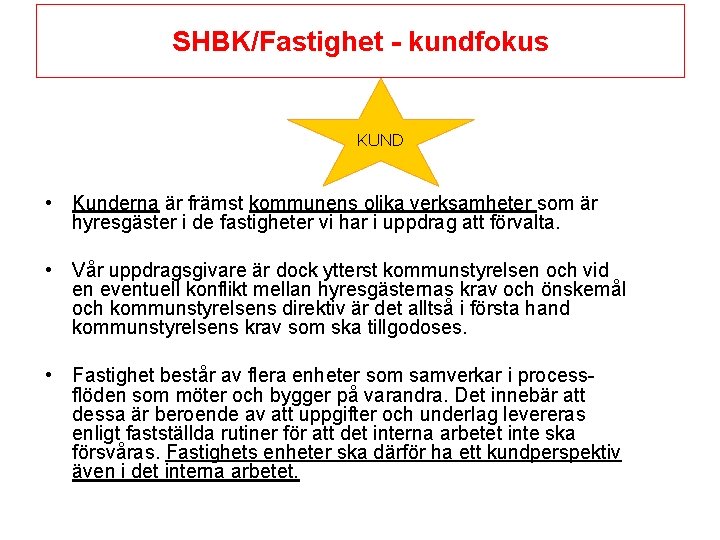 SHBK/Fastighet - kundfokus

KUND

• Kunderna är främst kommunens olika verksamheter som är hyresgäster i de fastigheter vi har i uppdrag att förvalta.

• Vår uppdragsgivare är dock ytterst kommunstyrelsen och vid en eventuell konflikt mellan hyresgästernas krav och önskemål och kommunstyrelsens direktiv är det alltså i första hand kommunstyrelsens krav som ska tillgodoses.

• Fastighet består av flera enheter som samverkar i processflöden som möter och bygger på varandra. Det innebär att dessa är beroende av att uppgifter och underlag levereras enligt fastställda rutiner för att det interna arbetet inte ska försvåras. Fastighets enheter ska därför ha ett kundperspektiv även i det interna arbetet.